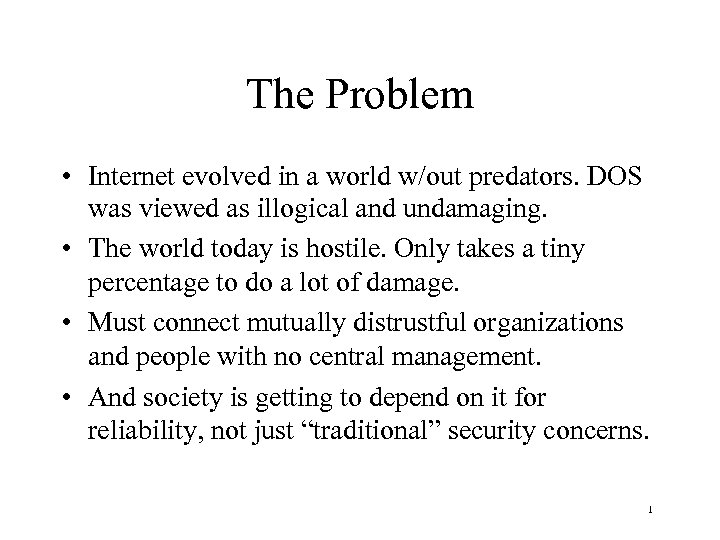 The Problem

• Internet evolved in a world w/out predators. DOS was viewed as illogical and undamaging.
• The world today is hostile. Only takes a tiny percentage to do a lot of damage.
• Must connect mutually distrustful organizations and people with no central management.
• And society is getting to depend on it for reliability, not just "traditional" security concerns.

1